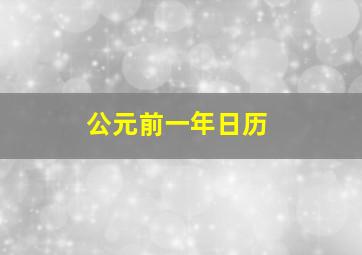 公元前一年日历